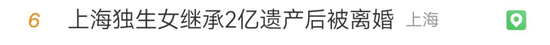 6 上海独生女继承2亿遗产后被离婚 上海